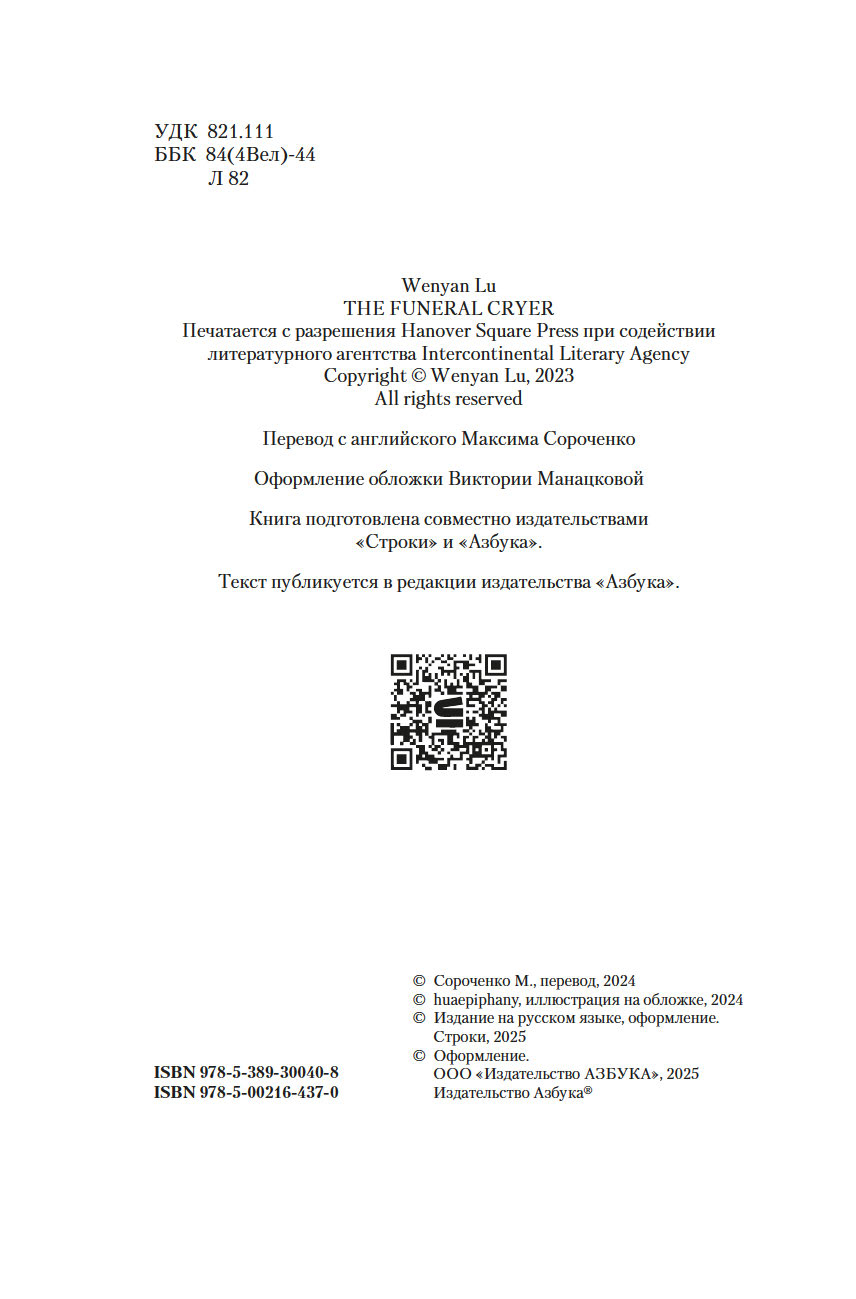 УДК 821.111
ББК 84(4Вел)-44
Л 82

Wenyan Lu
THE FUNERAL CRYER
Печатается с разрешения Hanover Square Press при содействии литературного агентства Intercontinental Literary Agency
Copyright © Wenyan Lu, 2023
All rights reserved

Перевод с английского Максима Сороченко

Оформление обложки Виктории Манацковой

Книга подготовлена совместно издательствами «Строки» и «Азбука».

Текст публикуется в редакции издательства «Азбука».

ISBN 978-5-389-30040-8
ISBN 978-5-00216-437-0

© Сороченко М., перевод, 2024
© huaepiphany, иллюстрация на обложке, 2024
© Издание на русском языке, оформление. Строки, 2025
© Оформление. ООО «Издательство АЗБУКА», 2025 Издательство Азбука®